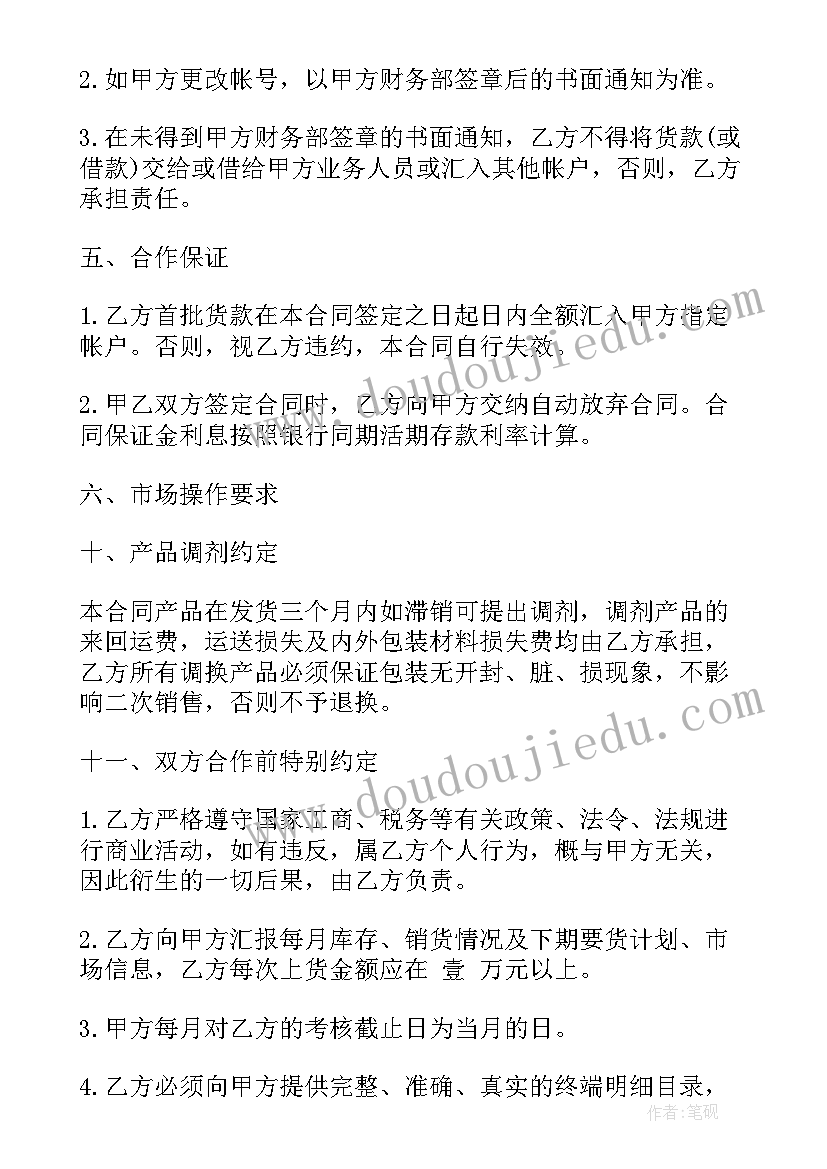 2. 如甲方更改帐号，以甲方财务部签章后的书面通知为准。

3. 在未得到甲方财务部签章的书面通知，乙方不得将货款(或借款)交给或借给甲方业务人员或汇入其他帐户，否则，乙方承担责任。

五、合作保证

1. 乙方首批货款在本合同签定之日起日内全额汇入甲方指定帐户。否则，视乙方违约，本合同自行失效。

2. 甲乙双方签定合同时，乙方向甲方交纳自动放弃合同。合同保证金利息按照银行同期活期存款利率计算。

六、市场操作要求

十、产品调剂约定

本合同产品在发货三个月内如滞销可提出调剂，调剂产品的来回运费，运送损失及内外包装材料损失费均由乙方承担，乙方所有调换产品必须保证包装无开封、脏、损现象，不影响二次销售，否则不予退换。

十一、双方合作前特别约定

1. 乙方严格遵守国家工商、税务等有关政策、法令、法规进行商业活动，如有违反，属乙方个人行为，概与甲方无关，因此衍生的一切后果，由乙方负责。

2. 乙方向甲方汇报每月库存、销货情况及下期要货计划、市场信息，乙方每次上货金额应在 壹 万元以上。

3. 甲方每月对乙方的考核截止日为当月的日。

4. 乙方必须向甲方提供完整、准确、真实的终端明细目录，

www.doudoujiedu.com

www.doudoujiedu.com

作者：笔砚